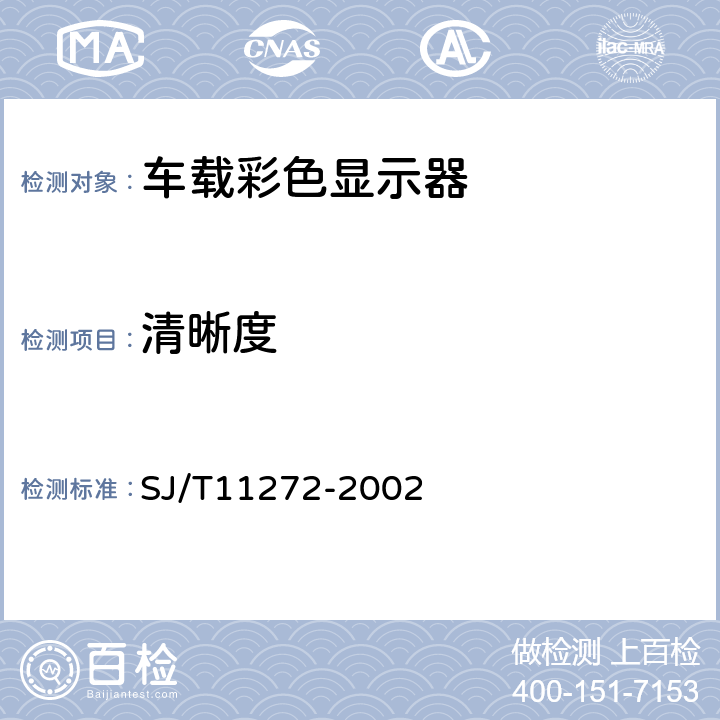 MA CNAS AL ilac-MRA

检测对象： 车载彩色显示器

检测项目： 清晰度

检测标准： SJ/T11272-2002

百检
Baijiantest.com

做检测 上百检
400-151-7153